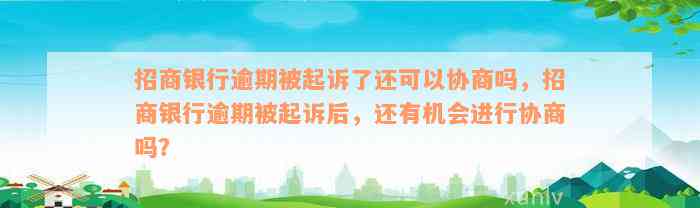 招商银行逾期被起诉了还可以协商吗，招商银行逾期被起诉后，还有机会进行协商吗?

xunlv